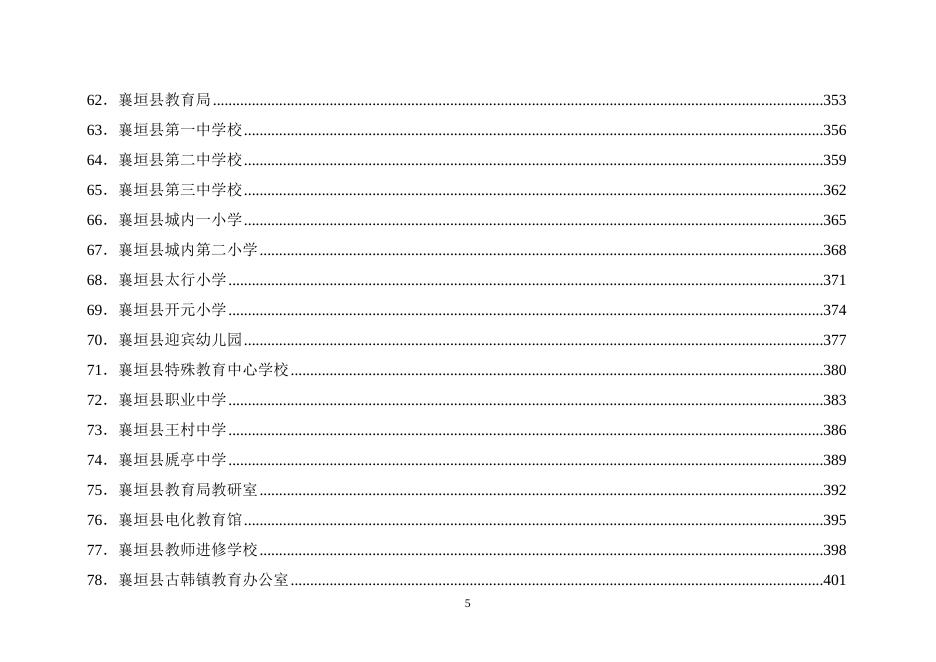 62．襄垣县教育局......353

63．襄垣县第一中学校......356

64．襄垣县第二中学校......359

65．襄垣县第三中学校......362

66．襄垣县城内一小学......365

67．襄垣县城内第二小学......368

68．襄垣县太行小学......371

69．襄垣县开元小学......374

70．襄垣县迎宾幼儿园......377

71．襄垣县特殊教育中心学校......380

72．襄垣县职业中学......383

73．襄垣县王村中学......386

74．襄垣县虒亭中学......389

75．襄垣县教育局教研室......392

76．襄垣县电化教育馆......395

77．襄垣县教师进修学校......398

78．襄垣县古韩镇教育办公室......401

5